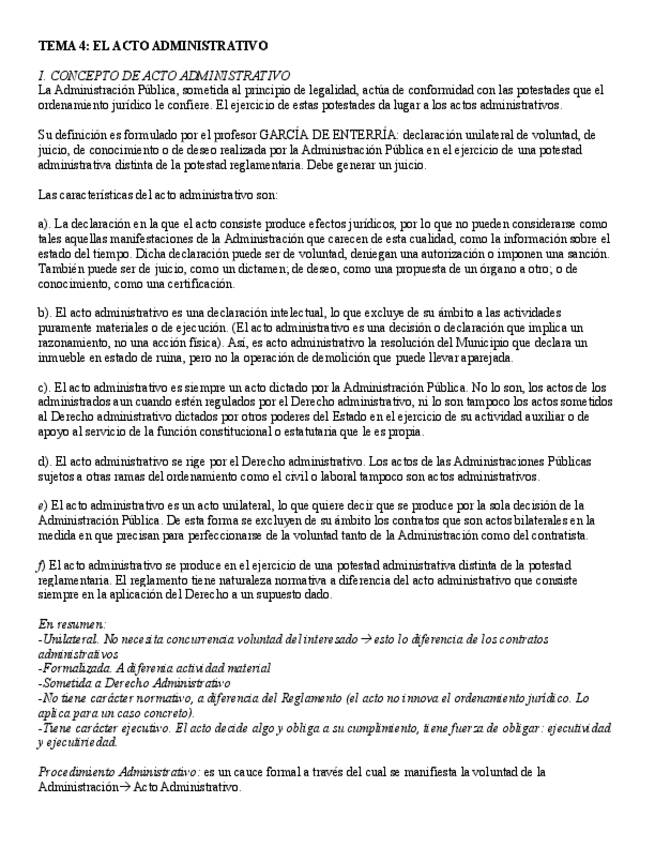 TEMA 4: EL ACTO ADMINISTRATIVO

I. CONCEPTO DE ACTO ADMINISTRATIVO
La Administración Pública, sometida al principio de legalidad, actúa de conformidad con las potestades que el ordenamiento jurídico le confiere. El ejercicio de estas potestades da lugar a los actos administrativos.

Su definición es formulado por el profesor GARCÍA DE ENTERRÍA: declaración unilateral de voluntad, de juicio, de conocimiento o de deseo realizada por la Administración Pública en el ejercicio de una potestad administrativa distinta de la potestad reglamentaria. Debe generar un juicio.

Las características del acto administrativo son:

a). La declaración en la que el acto consiste produce efectos jurídicos, por lo que no pueden considerarse como tales aquellas manifestaciones de la Administración que carecen de esta cualidad, como la información sobre el estado del tiempo. Dicha declaración puede ser de voluntad, deniegan una autorización o imponen una sanción. También puede ser de juicio, como un dictamen; de deseo, como una propuesta de un órgano a otro; o de conocimiento, como una certificación.

b). El acto administrativo es una declaración intelectual, lo que excluye de su ámbito a las actividades puramente materiales o de ejecución. (El acto administrativo es una decisión o declaración que implica un razonamiento, no una acción física). Así, es acto administrativo la resolución del Municipio que declara un inmueble en estado de ruina, pero no la operación de demolición que puede llevar aparejada.

c). El acto administrativo es siempre un acto dictado por la Administración Pública. No lo son, los actos de los administrados aun cuando estén regulados por el Derecho administrativo, ni lo son tampoco los actos sometidos al Derecho administrativo dictados por otros poderes del Estado en el ejercicio de su actividad auxiliar o de apoyo al servicio de la función constitucional o estatutaria que le es propia.

d). El acto administrativo se rige por el Derecho administrativo. Los actos de las Administraciones Públicas sujetos a otras ramas del ordenamiento como el civil o laboral tampoco son actos administrativos.

e) El acto administrativo es un acto unilateral, lo que quiere decir que se produce por la sola decisión de la Administración Pública. De esta forma se excluyen de su ámbito los contratos que son actos bilaterales en la medida en que precisan para perfeccionarse de la voluntad tanto de la Administración como del contratista.

f) El acto administrativo se produce en el ejercicio de una potestad administrativa distinta de la potestad reglamentaria. El reglamento tiene naturaleza normativa a diferencia del acto administrativo que consiste siempre en la aplicación del Derecho a un supuesto dado.

En resumen:
-Unilateral. No necesita concurrencia voluntad del interesado → esto lo diferencia de los contratos administrativos
-Formalizada. A diferenia actividad material
-Sometida a Derecho Administrativo
-No tiene carácter normativo, a diferencia del Reglamento (el acto no innova el ordenamiento jurídico. Lo aplica para un caso concreto).
-Tiene carácter ejecutivo. El acto decide algo y obliga a su cumplimiento, tiene fuerza de obligar: ejecutividad y ejecutiriedad.

Procedimiento Administrativo: es un cauce formal a través del cual se manifiesta la voluntad de la Administración→ Acto Administrativo.